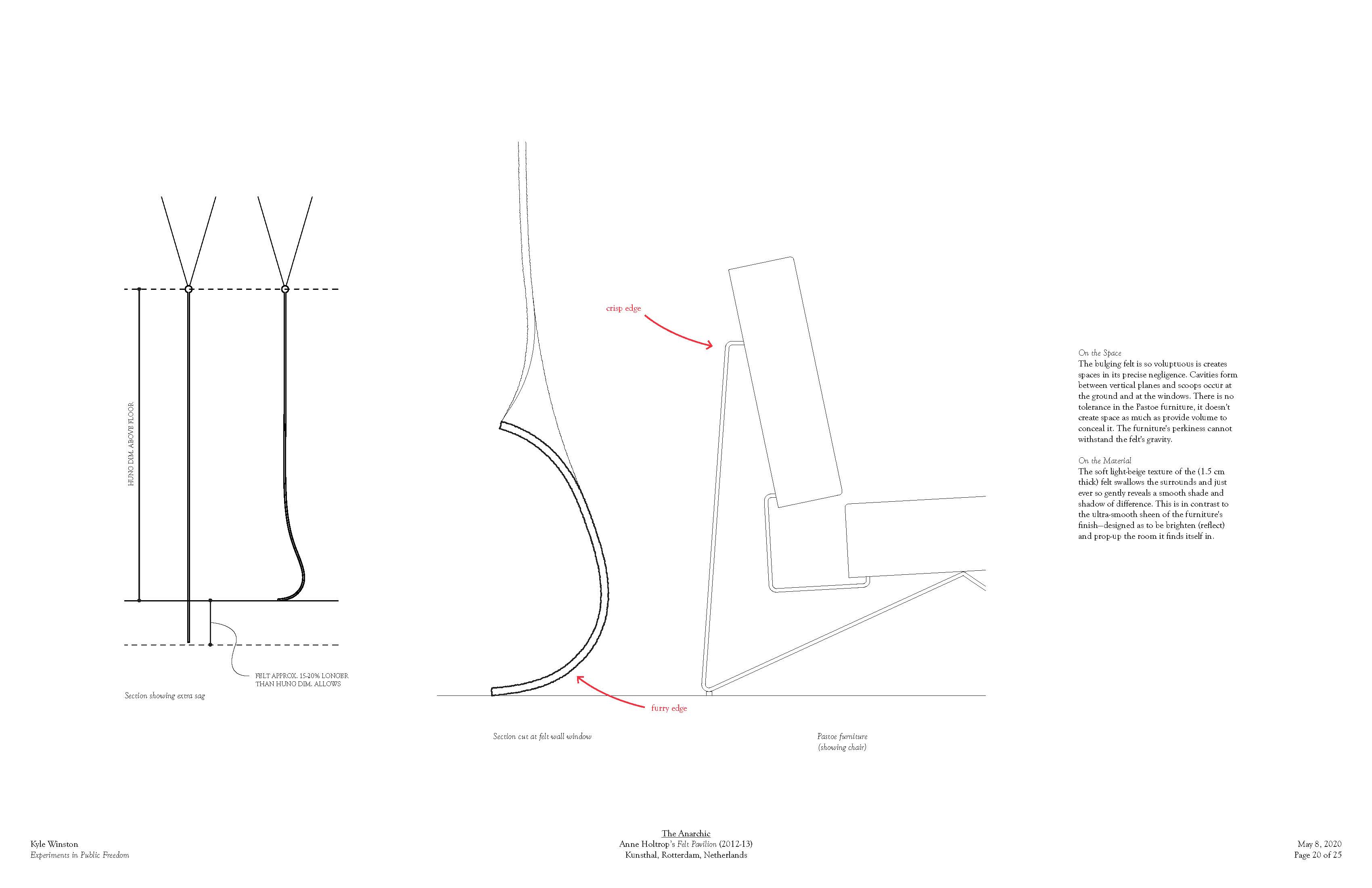 HUNG DIM. ABOVE FLOOR

FELT APPROX. 15-20% LONGER THAN HUNG DIM. ALLOWS

Section showing extra sag

crisp edge

furry edge

Section cut at felt wall window

Pastoe furniture
(showing chair)

On the Space
The bulging felt is so voluptuous is creates spaces in its precise negligence. Cavities form between vertical planes and scoops occur at the ground and at the windows. There is no tolerance in the Pastoe furniture, it doesn't create space as much as provide volume to conceal it. The furniture's perkiness cannot withstand the felt's gravity.

On the Material
The soft light-beige texture of the (1.5 cm thick) felt swallows the surrounds and just ever so gently reveals a smooth shade and shadow of difference. This is in contrast to the ultra-smooth sheen of the furniture's finish—designed as to be brighten (reflect) and prop-up the room it finds itself in.

Kyle Winston
Experiments in Public Freedom

The Anarchic
Anne Holtrop's Felt Pavilion (2012-13)
Kunsthal, Rotterdam, Netherlands

May 8, 2020
Page 20 of 25